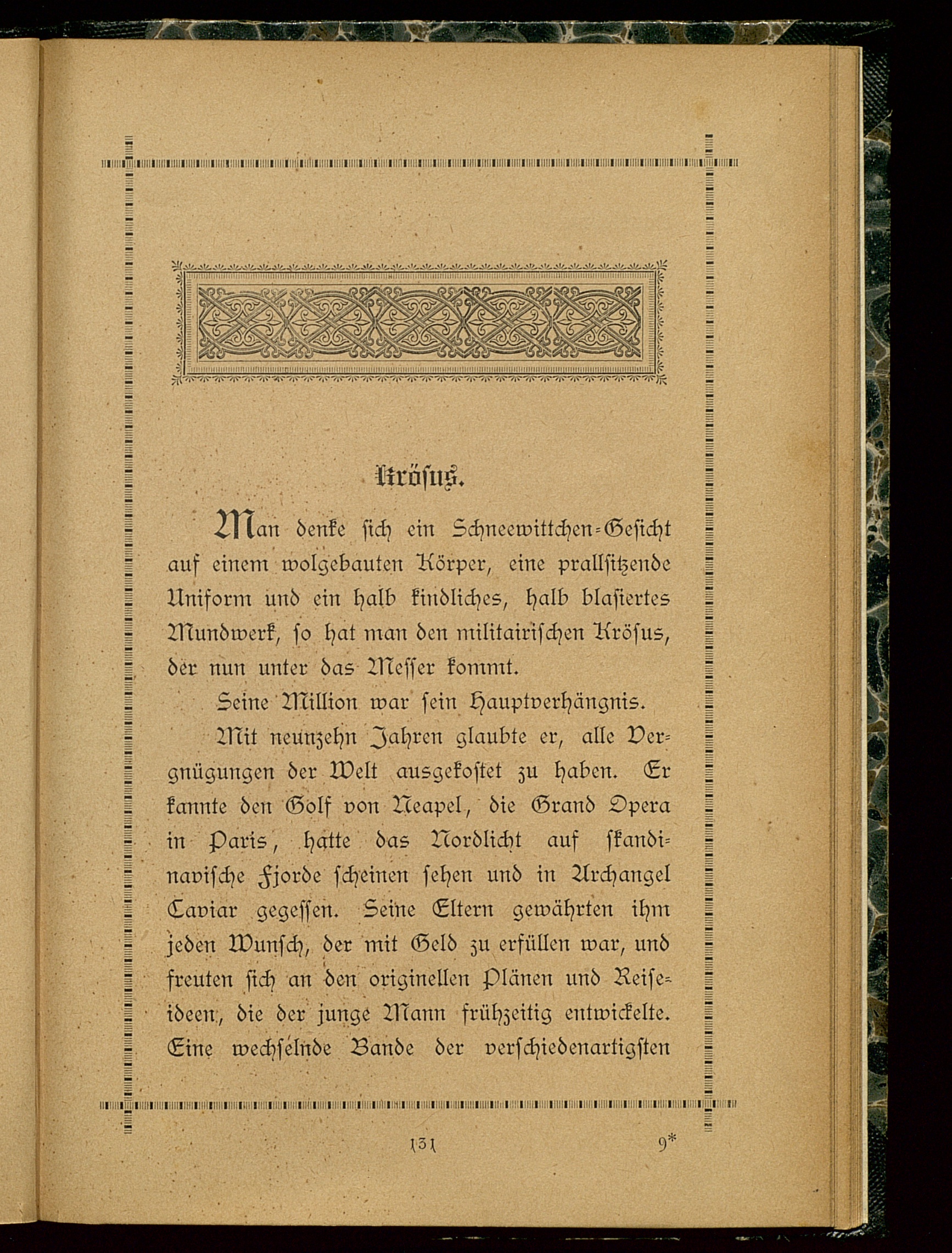 Krösus.

Man denke sich ein Schneewittchen-Gesicht auf einem wolgebauten Körper, eine prallsitzende Uniform und ein halb kindliches, halb blasiertes Mundwerk, so hat man den militairischen Krösus, der nun unter das Messer kommt.

Seine Million war sein Hauptverhängnis.

Mit neunzehn Jahren glaubte er, alle Vergnügungen der Welt ausgekostet zu haben. Er kannte den Golf von Neapel, die Grand Opera in Paris, hatte das Nordlicht auf skandinavische Fjorde scheinen sehen und in Archangel Caviar gegessen. Seine Eltern gewährten ihm jeden Wunsch, der mit Geld zu erfüllen war, und freuten sich an den originellen Plänen und Reiseideen, die der junge Mann frühzeitig entwickelte. Eine wechselnde Bande der verschiedenartigsten

131 9*